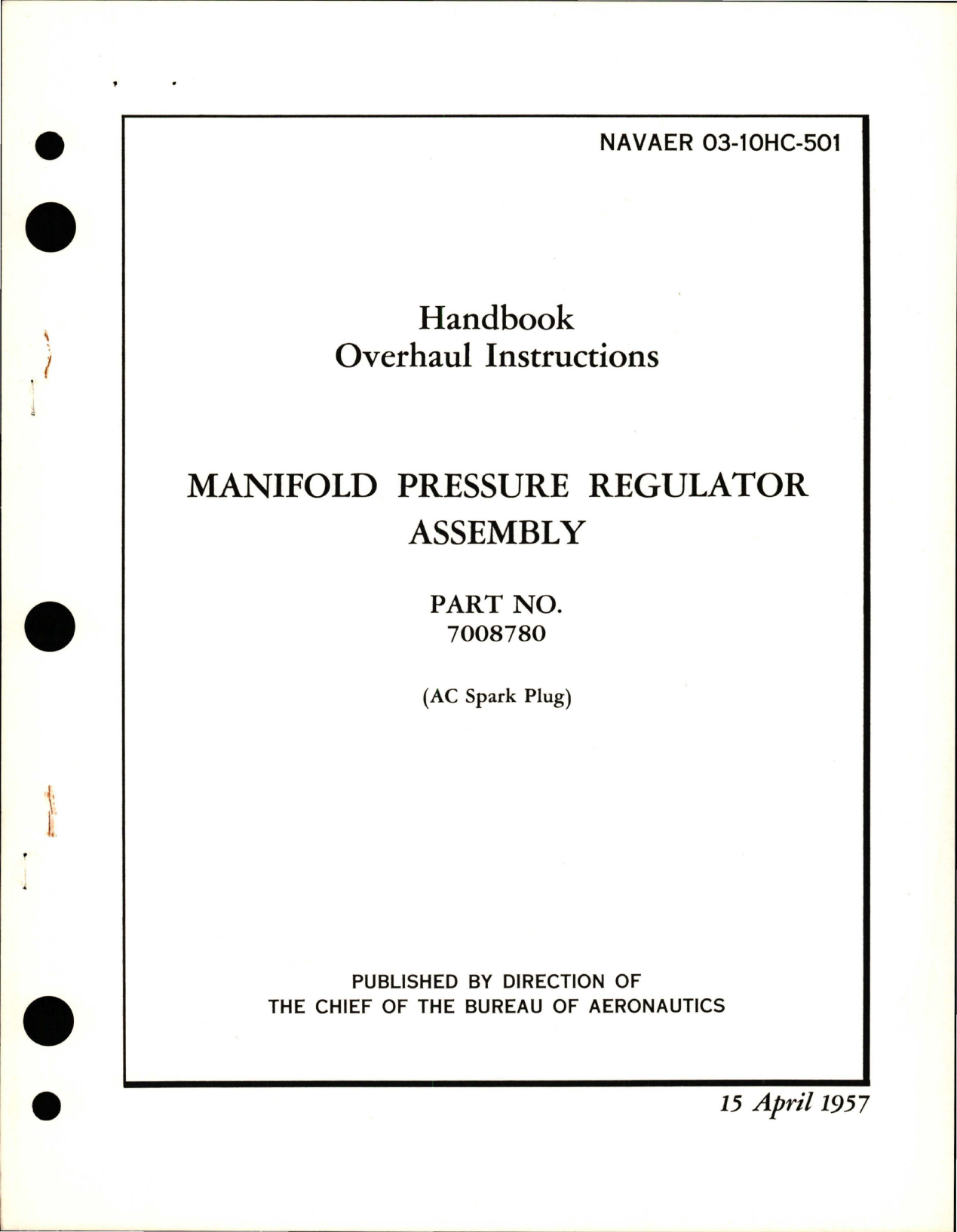 NAVAER 03-10HC-501

Handbook
Overhaul Instructions

MANIFOLD PRESSURE REGULATOR ASSEMBLY

PART NO.
7008780

(AC Spark Plug)

PUBLISHED BY DIRECTION OF
THE CHIEF OF THE BUREAU OF AERONAUTICS

15 April 1957